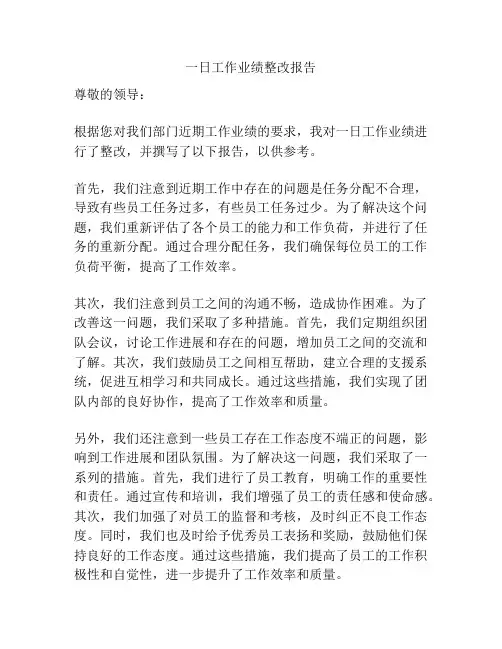 一日工作业绩整改报告

尊敬的领导：

根据您对我们部门近期工作业绩的要求，我对一日工作业绩进行了整改，并撰写了以下报告，以供参考。

首先，我们注意到近期工作中存在的问题是任务分配不合理，导致有些员工任务过多，有些员工任务过少。为了解决这个问题，我们重新评估了各个员工的能力和工作负荷，并进行了任务的重新分配。通过合理分配任务，我们确保每位员工的工作负荷平衡，提高了工作效率。

其次，我们注意到员工之间的沟通不畅，造成协作困难。为了改善这一问题，我们采取了多种措施。首先，我们定期组织团队会议，讨论工作进展和存在的问题，增加员工之间的交流和了解。其次，我们鼓励员工之间相互帮助，建立合理的支援系统，促进互相学习和共同成长。通过这些措施，我们实现了团队内部的良好协作，提高了工作效率和质量。

另外，我们还注意到一些员工存在工作态度不端正的问题，影响到工作进展和团队氛围。为了解决这一问题，我们采取了一系列的措施。首先，我们进行了员工教育，明确工作的重要性和责任。通过宣传和培训，我们增强了员工的责任感和使命感。其次，我们加强了对员工的监督和考核，及时纠正不良工作态度。同时，我们也及时给予优秀员工表扬和奖励，鼓励他们保持良好的工作态度。通过这些措施，我们提高了员工的工作积极性和自觉性，进一步提升了工作效率和质量。